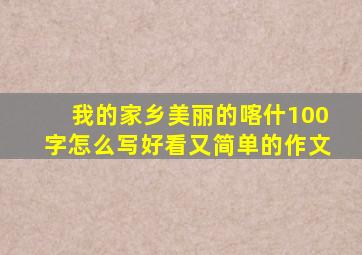 我的家乡美丽的喀什100字怎么写好看又简单的作文